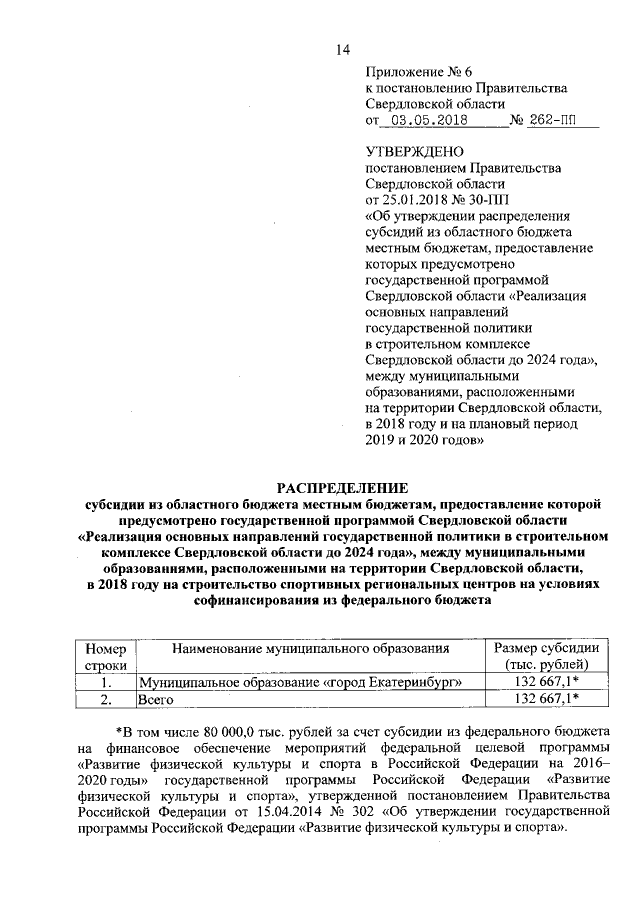 14

Приложение № 6
к постановлению Правительства
Свердловской области
от 03.05.2018 № 262-ПП

УТВЕРЖДЕНО
постановлением Правительства
Свердловской области
от 25.01.2018 № 30-ПП
«Об утверждении распределения субсидий из областного бюджета местным бюджетам, предоставление которых предусмотрено государственной программой Свердловской области «Реализация основных направлений государственной политики в строительном комплексе Свердловской области до 2024 года», между муниципальными образованиями, расположенными на территории Свердловской области, в 2018 году и на плановый период 2019 и 2020 годов»

РАСПРЕДЕЛЕНИЕ
субсидии из областного бюджета местным бюджетам, предоставление которой предусмотрено государственной программой Свердловской области «Реализация основных направлений государственной политики в строительном комплексе Свердловской области до 2024 года», между муниципальными образованиями, расположенными на территории Свердловской области, в 2018 году на строительство спортивных региональных центров на условиях софинансирования из федерального бюджета

| Номер строки | Наименование муниципального образования | Размер субсидии (тыс. рублей) |
|---|---|---|
| 1. | Муниципальное образование «город Екатеринбург» | 132 667,1* |
| 2. | Всего | 132 667,1* |

*В том числе 80 000,0 тыс. рублей за счет субсидии из федерального бюджета на финансовое обеспечение мероприятий федеральной целевой программы «Развитие физической культуры и спорта в Российской Федерации на 2016–2020 годы» государственной программы Российской Федерации «Развитие физической культуры и спорта», утвержденной постановлением Правительства Российской Федерации от 15.04.2014 № 302 «Об утверждении государственной программы Российской Федерации «Развитие физической культуры и спорта».